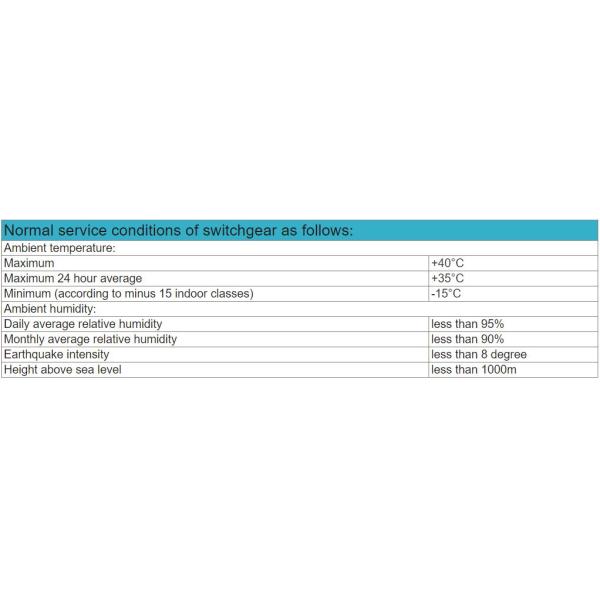 | Normal service conditions of switchgear as follows: | |
|---|---|
| Ambient temperature: | |
| Maximum | +40°C |
| Maximum 24 hour average | +35°C |
| Minimum (according to minus 15 indoor classes) | -15°C |
| Ambient humidity: | |
| Daily average relative humidity | less than 95% |
| Monthly average relative humidity | less than 90% |
| Earthquake intensity | less than 8 degree |
| Height above sea level | less than 1000m |